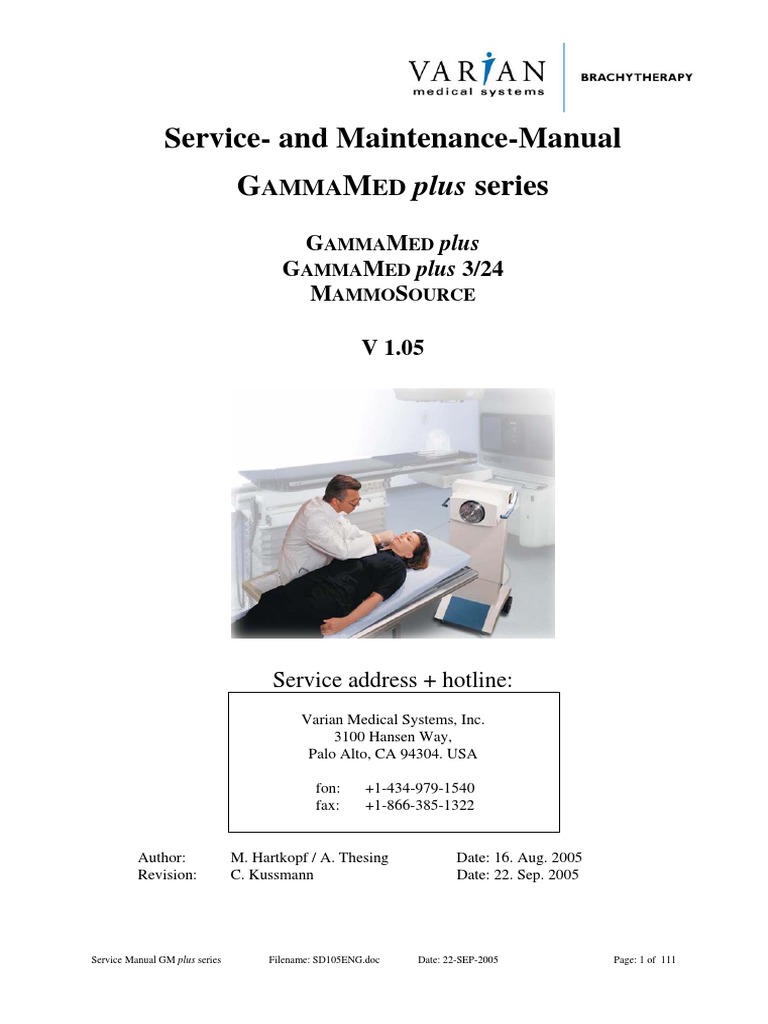 VARIAN
medical systems

BRACHYTHERAPY

Service- and Maintenance-Manual

GAMMAMED plus series

GAMMAMED plus
GAMMAMED plus 3/24
MAMMOSOURCE

V 1.05

Service address + hotline:

Varian Medical Systems, Inc.
3100 Hansen Way,
Palo Alto, CA 94304. USA

fon: +1-434-979-1540
fax: +1-866-385-1322

Author: M. Hartkopf / A. Thesing Date: 16. Aug. 2005
Revision: C. Kussmann Date: 22. Sep. 2005

Service Manual GM plus series Filename: SD105ENG.doc Date: 22-SEP-2005 Page: 1 of 111